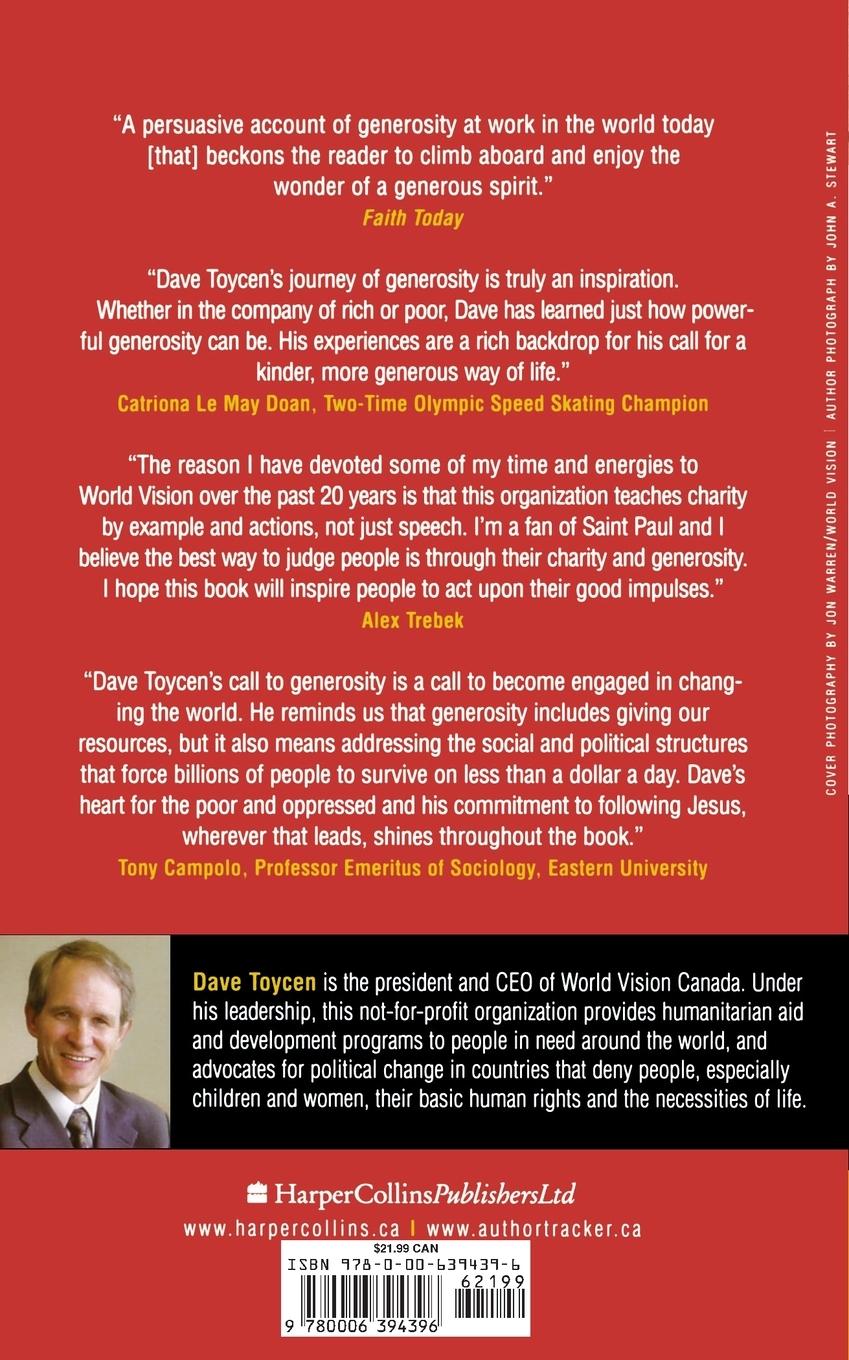 "A persuasive account of generosity at work in the world today [that] beckons the reader to climb aboard and enjoy the wonder of a generous spirit."
Faith Today

"Dave Toycen's journey of generosity is truly an inspiration. Whether in the company of rich or poor, Dave has learned just how powerful generosity can be. His experiences are a rich backdrop for his call for a kinder, more generous way of life."
Catriona Le May Doan, Two-Time Olympic Speed Skating Champion

"The reason I have devoted some of my time and energies to World Vision over the past 20 years is that this organization teaches charity by example and actions, not just speech. I'm a fan of Saint Paul and I believe the best way to judge people is through their charity and generosity. I hope this book will inspire people to act upon their good impulses."
Alex Trebek

"Dave Toycen's call to generosity is a call to become engaged in changing the world. He reminds us that generosity includes giving our resources, but it also means addressing the social and political structures that force billions of people to survive on less than a dollar a day. Dave's heart for the poor and oppressed and his commitment to following Jesus, wherever that leads, shines throughout the book."
Tony Campolo, Professor Emeritus of Sociology, Eastern University

COVER PHOTOGRAPHY BY JON WARREN/WORLD VISION | AUTHOR PHOTOGRAPH BY JOHN A. STEWART

Dave Toycen is the president and CEO of World Vision Canada. Under his leadership, this not-for-profit organization provides humanitarian aid and development programs to people in need around the world, and advocates for political change in countries that deny people, especially children and women, their basic human rights and the necessities of life.

HarperCollinsPublishersLtd
www.harpercollins.ca | www.authortracker.ca

$21.99 CAN
ISBN 978-0-00-639439-6
62199
9 780006 394396